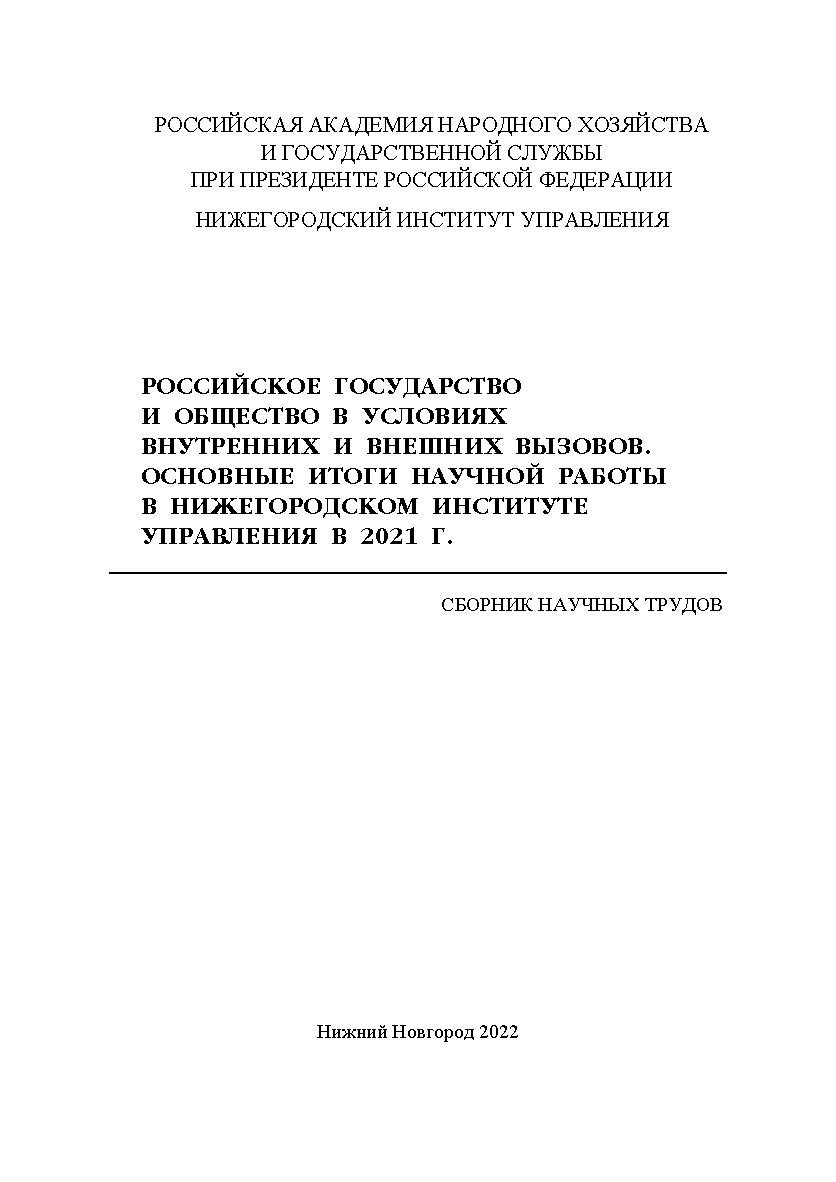 РОССИЙСКАЯ АКАДЕМИЯ НАРОДНОГО ХОЗЯЙСТВА
И ГОСУДАРСТВЕННОЙ СЛУЖБЫ
ПРИ ПРЕЗИДЕНТЕ РОССИЙСКОЙ ФЕДЕРАЦИИ

НИЖЕГОРОДСКИЙ ИНСТИТУТ УПРАВЛЕНИЯ

РОССИЙСКОЕ ГОСУДАРСТВО
И ОБЩЕСТВО В УСЛОВИЯХ
ВНУТРЕННИХ И ВНЕШНИХ ВЫЗОВОВ.
ОСНОВНЫЕ ИТОГИ НАУЧНОЙ РАБОТЫ
В НИЖЕГОРОДСКОМ ИНСТИТУТЕ
УПРАВЛЕНИЯ В 2021 Г.

СБОРНИК НАУЧНЫХ ТРУДОВ

Нижний Новгород 2022